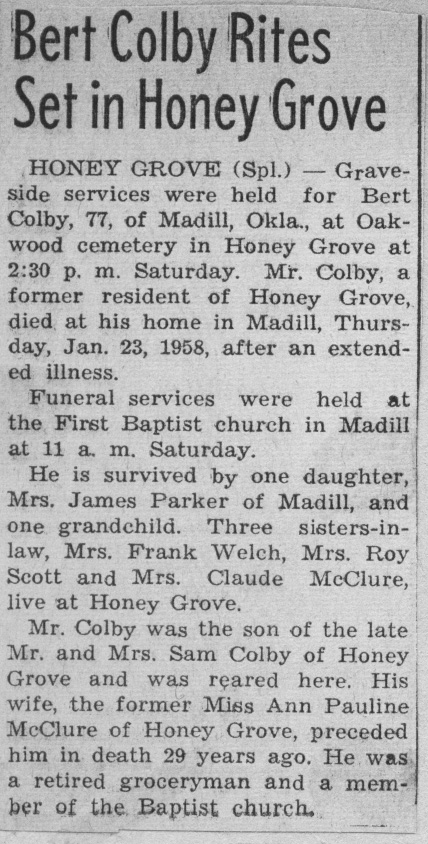 Bert Colby Rites Set in Honey Grove

HONEY GROVE (Spl.) — Graveside services were held for Bert Colby, 77, of Madill, Okla., at Oakwood cemetery in Honey Grove at 2:30 p. m. Saturday. Mr. Colby, a former resident of Honey Grove, died at his home in Madill, Thursday, Jan. 23, 1958, after an extended illness.

Funeral services were held at the First Baptist church in Madill at 11 a. m. Saturday.

He is survived by one daughter, Mrs. James Parker of Madill, and one grandchild. Three sisters-in-law, Mrs. Frank Welch, Mrs. Roy Scott and Mrs. Claude McClure, live at Honey Grove.

Mr. Colby was the son of the late Mr. and Mrs. Sam Colby of Honey Grove and was reared here. His wife, the former Miss Ann Pauline McClure of Honey Grove, preceded him in death 29 years ago. He was a retired groceryman and a member of the Baptist church.